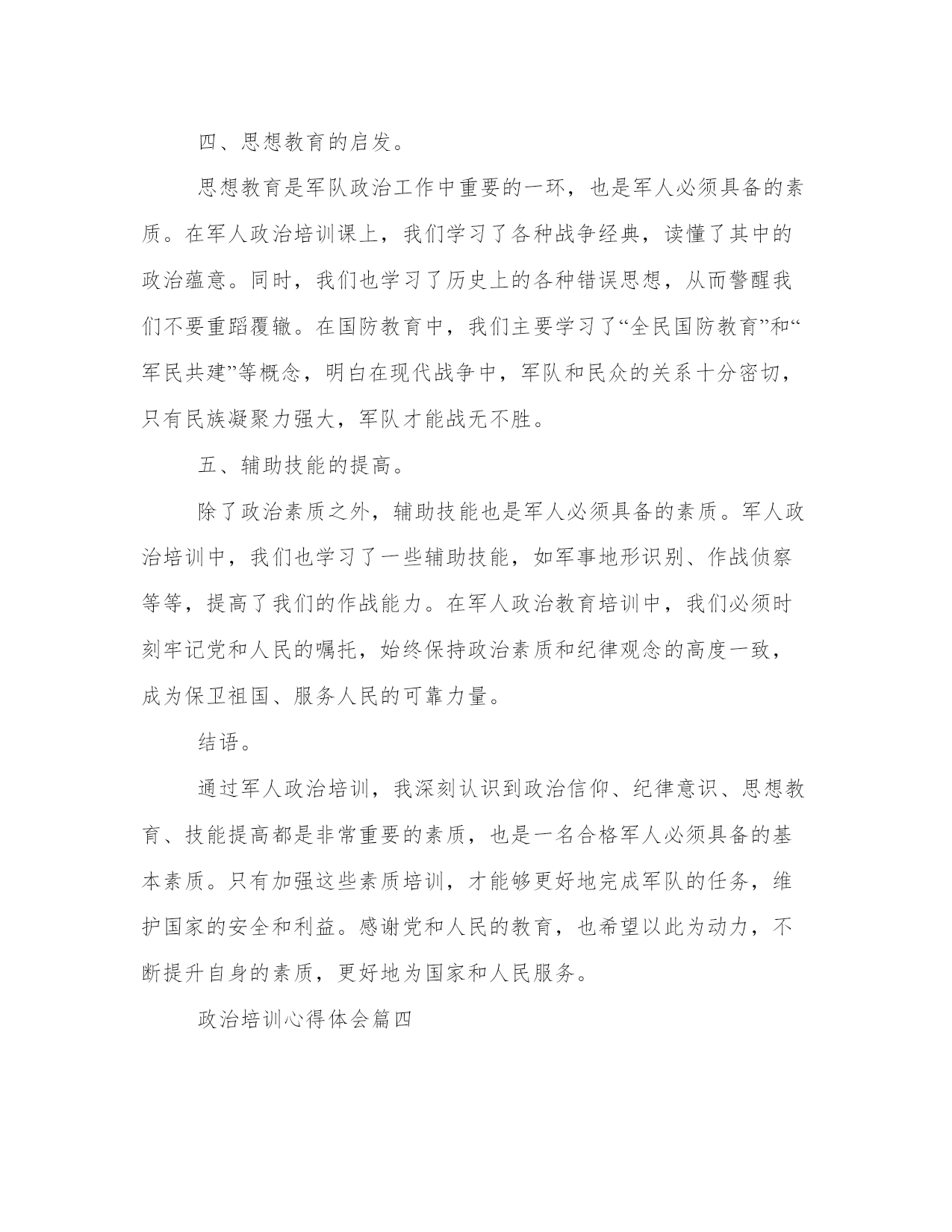 四、思想教育的启发。

思想教育是军队政治工作中重要的一环，也是军人必须具备的素质。在军人政治培训课上，我们学习了各种战争经典，读懂了其中的政治蕴意。同时，我们也学习了历史上的各种错误思想，从而警醒我们不要重蹈覆辙。在国防教育中，我们主要学习了“全民国防教育”和“军民共建”等概念，明白在现代战争中，军队和民众的关系十分密切，只有民族凝聚力强大，军队才能战无不胜。

五、辅助技能的提高。

除了政治素质之外，辅助技能也是军人必须具备的素质。军人政治培训中，我们也学习了一些辅助技能，如军事地形识别、作战侦察等等，提高了我们的作战能力。在军人政治教育培训中，我们必须时刻牢记党和人民的嘱托，始终保持政治素质和纪律观念的高度一致，成为保卫祖国、服务人民的可靠力量。

结语。

通过军人政治培训，我深刻认识到政治信仰、纪律意识、思想教育、技能提高都是非常重要的素质，也是一名合格军人必须具备的基本素质。只有加强这些素质培训，才能够更好地完成军队的任务，维护国家的安全和利益。感谢党和人民的教育，也希望以此为动力，不断提升自身的素质，更好地为国家和人民服务。

政治培训心得体会篇四